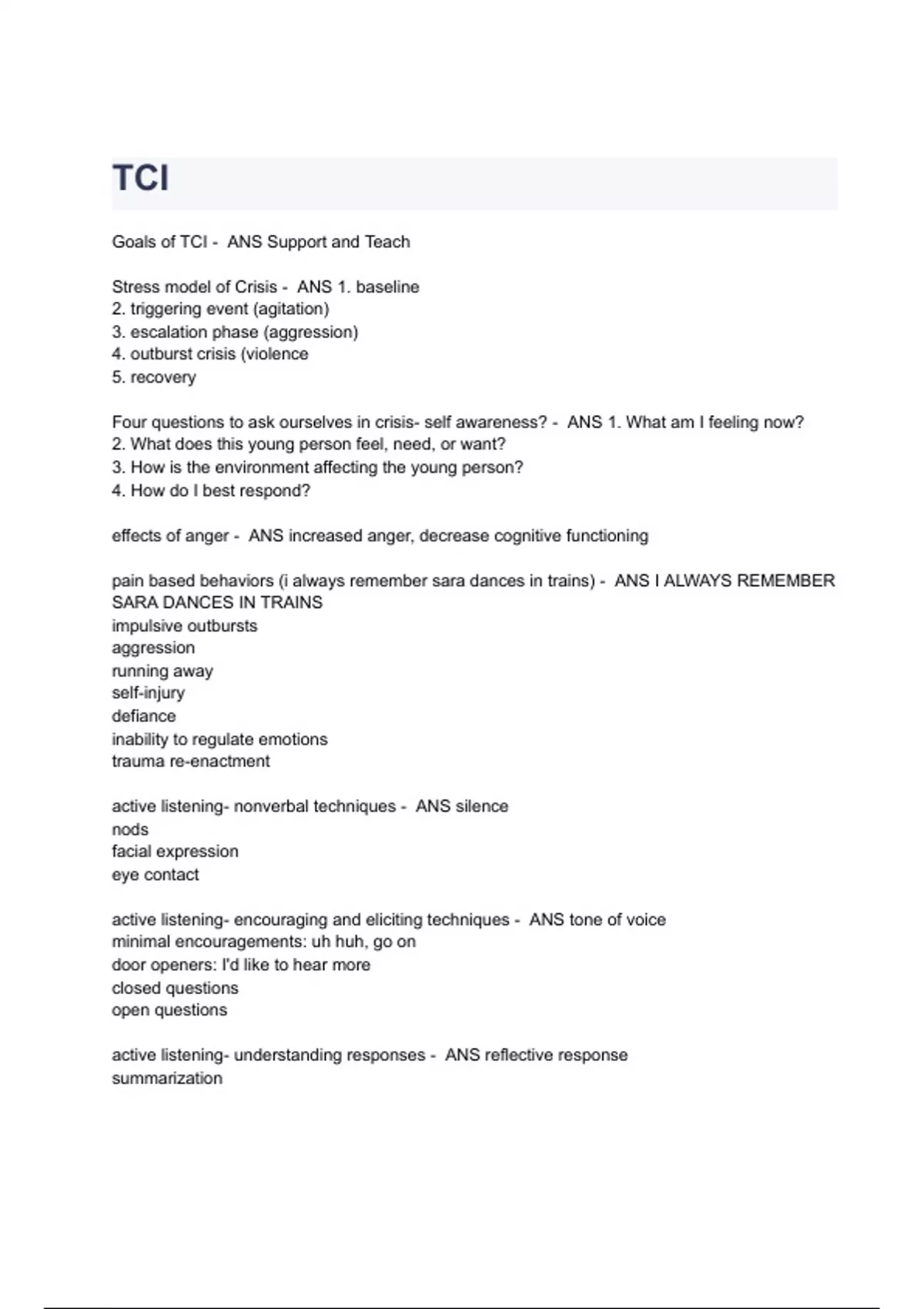 TCI

Goals of TCI - ANS Support and Teach

Stress model of Crisis - ANS 1. baseline
2. triggering event (agitation)
3. escalation phase (aggression)
4. outburst crisis (violence
5. recovery

Four questions to ask ourselves in crisis- self awareness? - ANS 1. What am I feeling now?
2. What does this young person feel, need, or want?
3. How is the environment affecting the young person?
4. How do I best respond?

effects of anger - ANS increased anger, decrease cognitive functioning

pain based behaviors (i always remember sara dances in trains) - ANS I ALWAYS REMEMBER SARA DANCES IN TRAINS
impulsive outbursts
aggression
running away
self-injury
defiance
inability to regulate emotions
trauma re-enactment

active listening- nonverbal techniques - ANS silence
nods
facial expression
eye contact

active listening- encouraging and eliciting techniques - ANS tone of voice
minimal encouragements: uh huh, go on
door openers: I'd like to hear more
closed questions
open questions

active listening- understanding responses - ANS reflective response
summarization